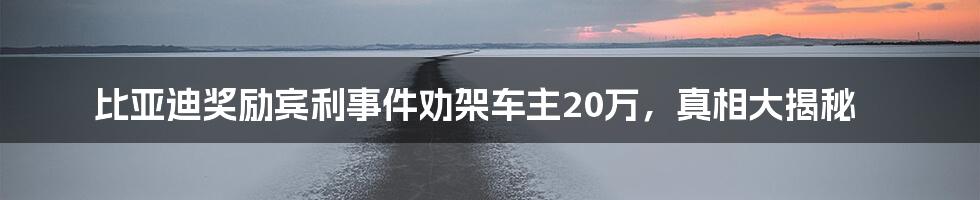 比亚迪奖励宾利事件劝架车主20万，真相大揭秘